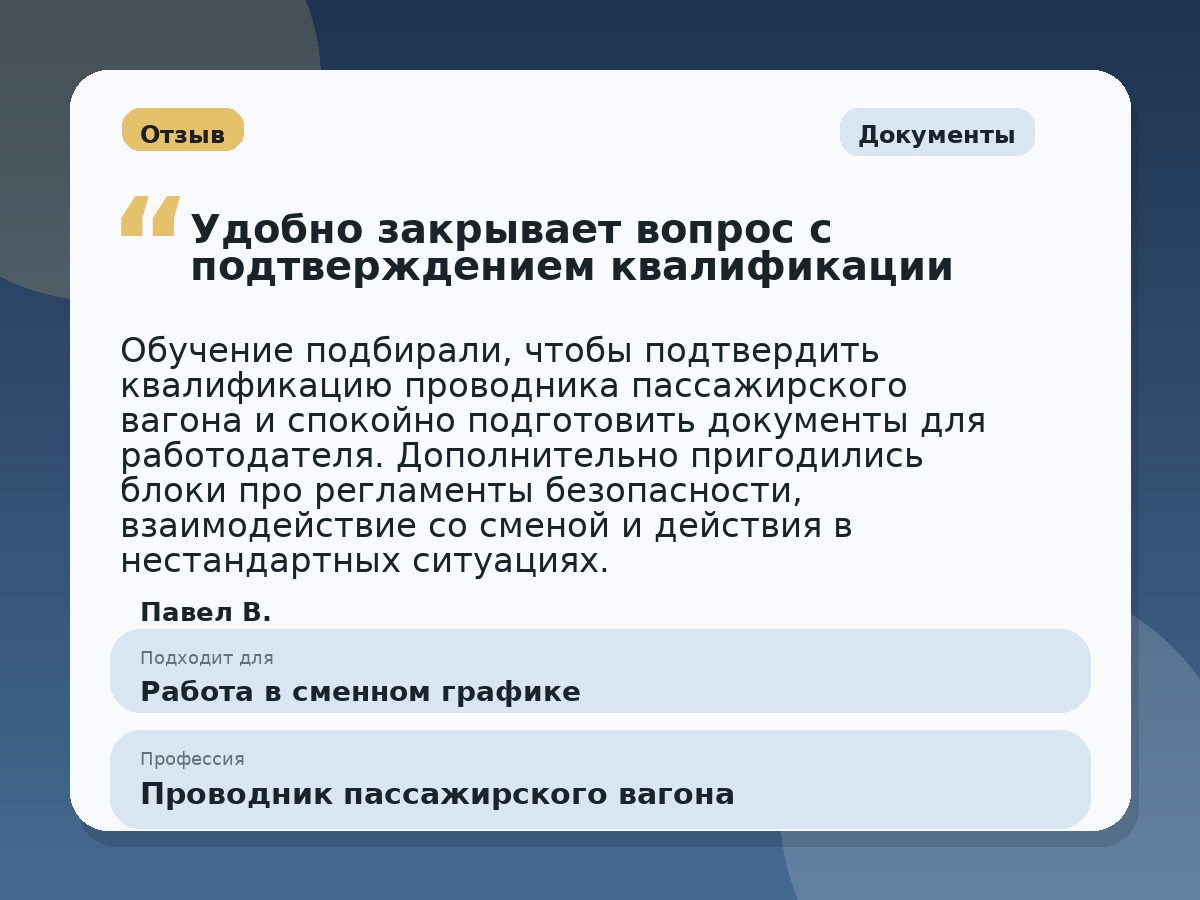 Отзыв

Документы

Удобно закрывает вопрос с подтверждением квалификации

Обучение подбирали, чтобы подтвердить квалификацию проводника пассажирского вагона и спокойно подготовить документы для работодателя. Дополнительно пригодились блоки про регламенты безопасности, взаимодействие со сменой и действия в нестандартных ситуациях.

Павел В.

Подходит для

Работа в сменном графике

Профессия

Проводник пассажирского вагона